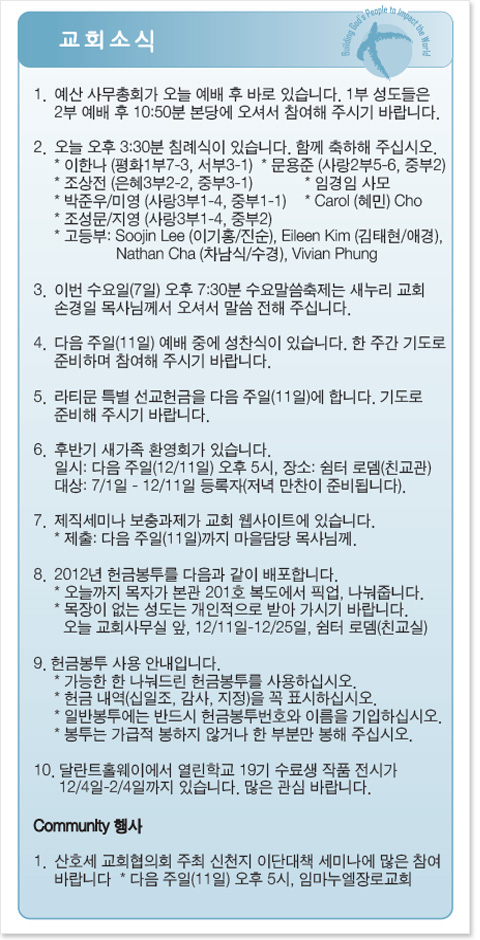 교회소식

Building God's People to Impact the World

1. 예산 사무총회가 오늘 예배 후 바로 있습니다. 1부 성도들은 2부 예배 후 10:50분 본당에 오셔서 참여해 주시기 바랍니다.

2. 오늘 오후 3:30분 침례식이 있습니다. 함께 축하해 주십시오.
* 이한나 (평화1부7-3, 서부3-1) * 문용준 (사랑2부5-6, 중부2)
* 조상전 (은혜3부2-2, 중부3-1) * 임경임 사모
* 박준우/미영 (사랑3부1-4, 중부1-1) * Carol (혜민) Cho
* 조성문/지영 (사랑3부1-4, 중부2)
* 고등부: Soojin Lee (이기홍/진순), Eileen Kim (김태현/애경), Nathan Cha (차남식/수경), Vivian Phung

3. 이번 수요일(7일) 오후 7:30분 수요말씀축제는 새누리 교회 손경일 목사님께서 오셔서 말씀 전해 주십니다.

4. 다음 주일(11일) 예배 중에 성찬식이 있습니다. 한 주간 기도로 준비하며 참여해 주시기 바랍니다.

5. 라티문 특별 선교헌금을 다음 주일(11일)에 합니다. 기도로 준비해 주시기 바랍니다.

6. 후반기 새가족 환영회가 있습니다.
일시: 다음 주일(12/11일) 오후 5시, 장소: 쉼터 로뎀(친교관)
대상: 7/1일 - 12/11일 등록자(저녁 만찬이 준비됩니다).

7. 제직세미나 보충과제가 교회 웹사이트에 있습니다.
* 제출: 다음 주일(11일)까지 마을담당 목사님께.

8. 2012년 헌금봉투를 다음과 같이 배포합니다.
* 오늘까지 목자가 본관 201호 복도에서 픽업, 나눠줍니다.
* 목장이 없는 성도는 개인적으로 받아 가시기 바랍니다. 오늘 교회사무실 앞, 12/11일-12/25일, 쉼터 로뎀(친교실)

9. 헌금봉투 사용 안내입니다.
* 가능한 한 나눠드린 헌금봉투를 사용하십시오.
* 헌금 내역(십일조, 감사, 지정)을 꼭 표시하십시오.
* 일반봉투에는 반드시 헌금봉투번호와 이름을 기입하십시오.
* 봉투는 가급적 봉하지 않거나 한 부분만 봉해 주십시오.

10. 달란트홀웨이에서 열린학교 19기 수료생 작품 전시가 12/4일-2/4일까지 있습니다. 많은 관심 바랍니다.

Community 행사

1. 산호세 교회협의회 주최 신천지 이단대책 세미나에 많은 참여 바랍니다 * 다음 주일(11일) 오후 5시, 임마누엘장로교회